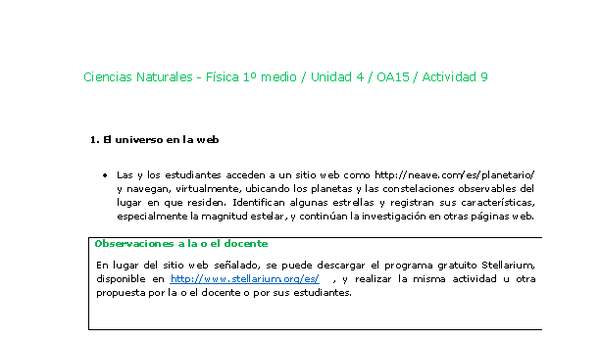 Ciencias Naturales - Física 1º medio / Unidad 4 / OA15 / Actividad 9

1. El universo en la web

• Las y los estudiantes acceden a un sitio web como http://neave.com/es/planetario/ y navegan, virtualmente, ubicando los planetas y las constelaciones observables del lugar en que residen. Identifican algunas estrellas y registran sus características, especialmente la magnitud estelar, y continúan la investigación en otras páginas web.

Observaciones a la o el docente

En lugar del sitio web señalado, se puede descargar el programa gratuito Stellarium, disponible en http://www.stellarium.org/es/ , y realizar la misma actividad u otra propuesta por la o el docente o por sus estudiantes.